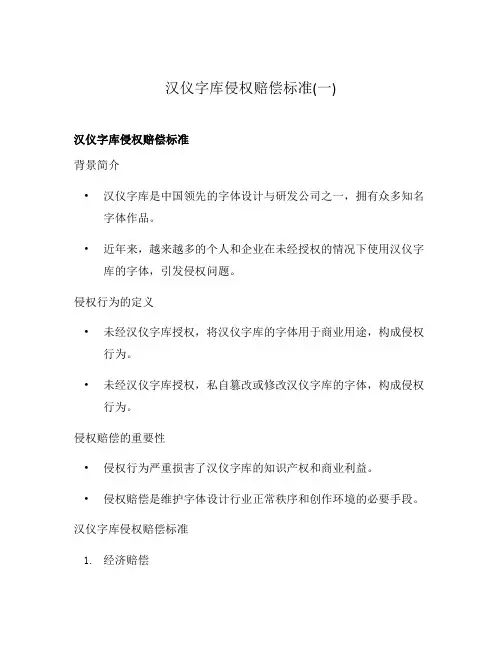 汉仪字库侵权赔偿标准(一)

汉仪字库侵权赔偿标准

背景简介

• 汉仪字库是中国领先的字体设计与研发公司之一，拥有众多知名字体作品。

• 近年来，越来越多的个人和企业在未经授权的情况下使用汉仪字库的字体，引发侵权问题。

侵权行为的定义

• 未经汉仪字库授权，将汉仪字库的字体用于商业用途，构成侵权行为。

• 未经汉仪字库授权，私自篡改或修改汉仪字库的字体，构成侵权行为。

侵权赔偿的重要性

• 侵权行为严重损害了汉仪字库的知识产权和商业利益。

• 侵权赔偿是维护字体设计行业正常秩序和创作环境的必要手段。

汉仪字库侵权赔偿标准

1. 经济赔偿